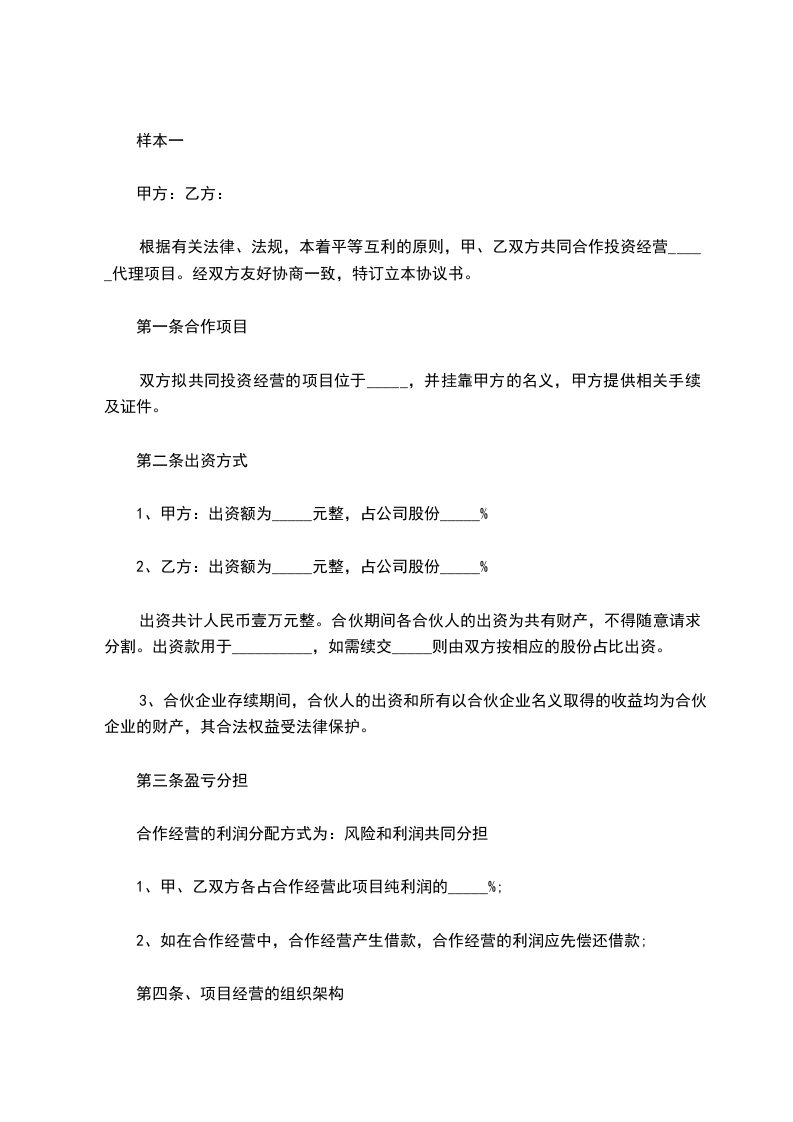 样本一

甲方：乙方：

根据有关法律、法规，本着平等互利的原则，甲、乙双方共同合作投资经营_____代理项目。经双方友好协商一致，特订立本协议书。

第一条合作项目

双方拟共同投资经营的项目位于_____，并挂靠甲方的名义，甲方提供相关手续及证件。

第二条出资方式

1、甲方：出资额为_____元整，占公司股份_____%

2、乙方：出资额为_____元整，占公司股份_____%

出资共计人民币壹万元整。合伙期间各合伙人的出资为共有财产，不得随意请求分割。出资款用于__________，如需续交_____则由双方按相应的股份占比出资。

3、合伙企业存续期间，合伙人的出资和所有以合伙企业名义取得的收益均为合伙企业的财产，其合法权益受法律保护。

第三条盈亏分担

合作经营的利润分配方式为：风险和利润共同分担

1、甲、乙双方各占合作经营此项目纯利润的_____%;

2、如在合作经营中，合作经营产生借款，合作经营的利润应先偿还借款;

第四条、项目经营的组织架构